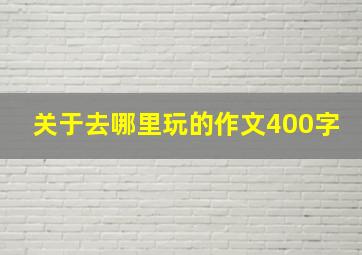 关于去哪里玩的作文400字